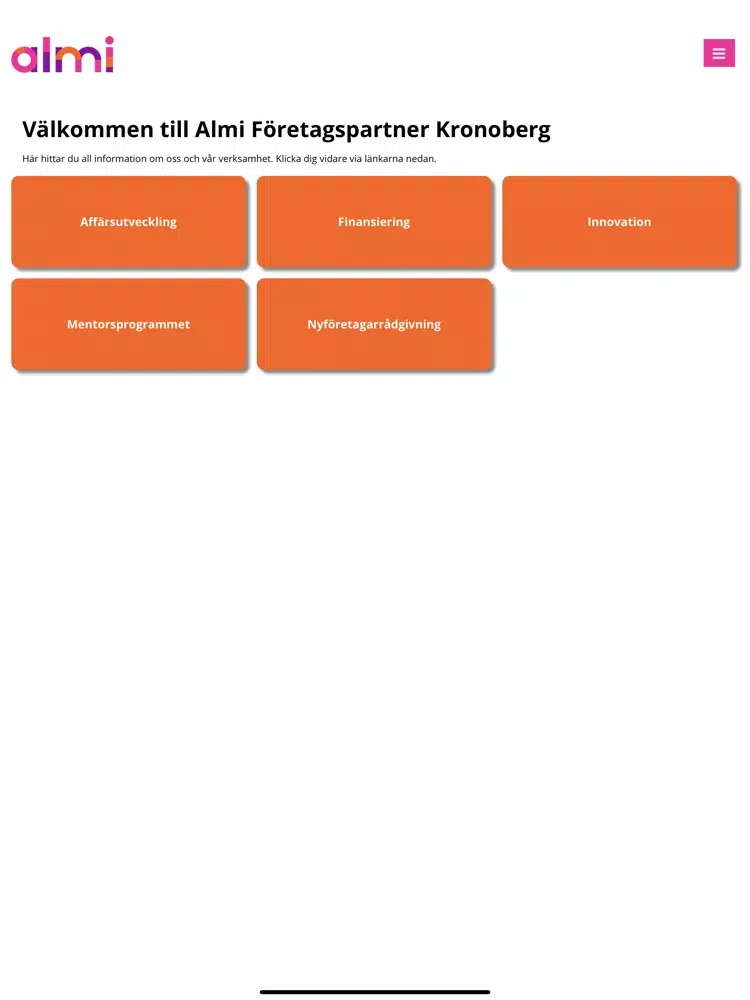 almi

Välkommen till Almi Företagspartner Kronoberg

Här hittar du all information om oss och vår verksamhet. Klicka dig vidare via länkarna nedan.

Affärsutveckling

Finansiering

Innovation

Mentorsprogrammet

Nyföretagarrådgivning